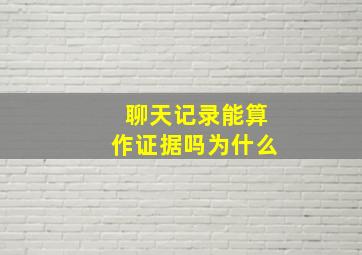 聊天记录能算作证据吗为什么